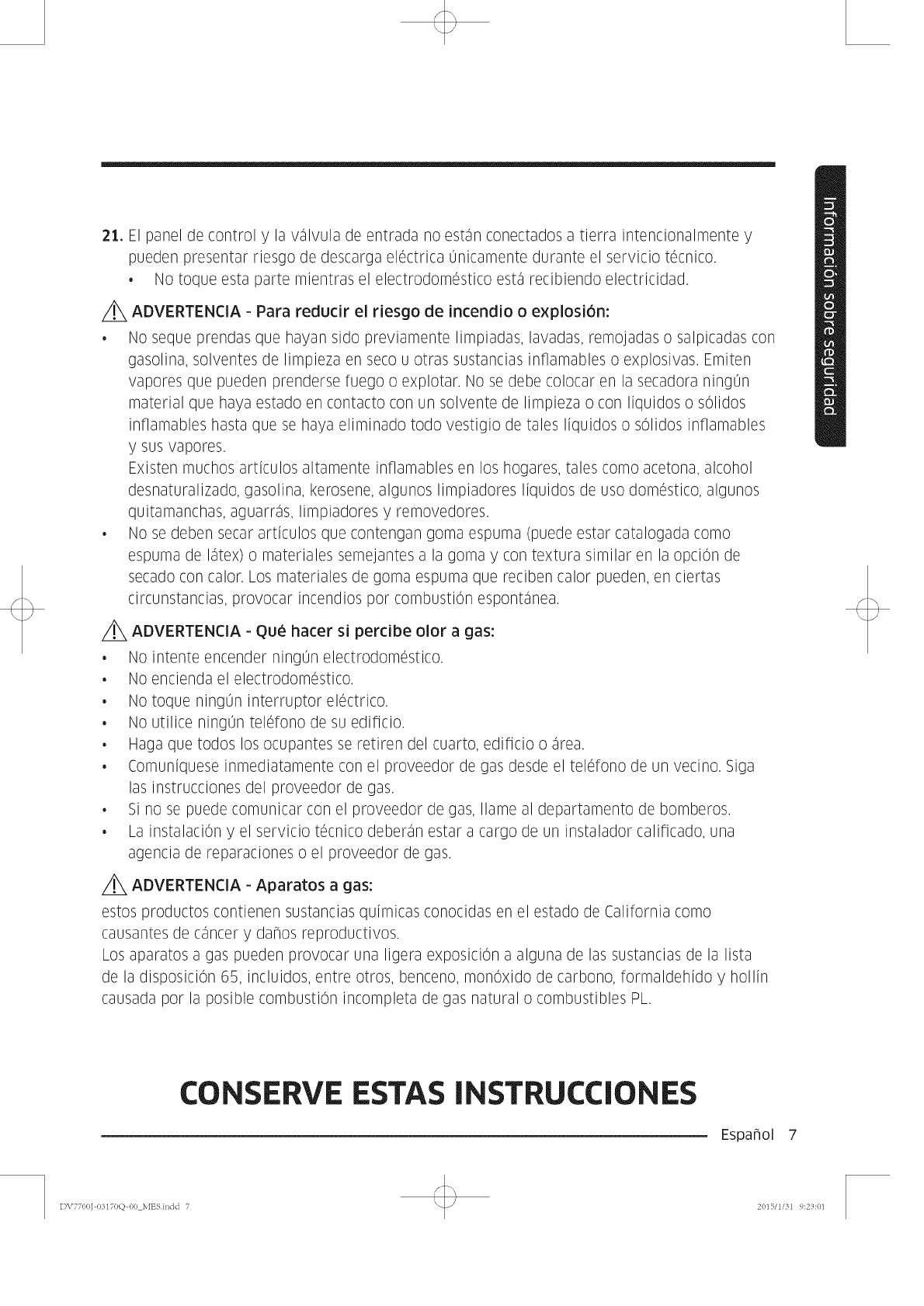 Información sobre seguridad

21. El panel de control y la válvula de entrada no están conectados a tierra intencionalmente y pueden presentar riesgo de descarga eléctrica únicamente durante el servicio técnico.
• No toque esta parte mientras el electrodoméstico está recibiendo electricidad.

ADVERTENCIA - Para reducir el riesgo de incendio o explosión:
• No seque prendas que hayan sido previamente limpiadas, lavadas, remojadas o salpicadas con gasolina, solventes de limpieza en seco u otras sustancias inflamables o explosivas. Emiten vapores que pueden prenderse fuego o explotar. No se debe colocar en la secadora ningún material que haya estado en contacto con un solvente de limpieza o con líquidos o sólidos inflamables hasta que se haya eliminado todo vestigio de tales líquidos o sólidos inflamables y sus vapores.
Existen muchos artículos altamente inflamables en los hogares, tales como acetona, alcohol desnaturalizado, gasolina, kerosene, algunos limpiadores líquidos de uso doméstico, algunos quitamanchas, aguarrás, limpiadores y removedores.
• No se deben secar artículos que contengan goma espuma (puede estar catalogada como espuma de látex) o materiales semejantes a la goma y con textura similar en la opción de secado con calor. Los materiales de goma espuma que reciben calor pueden, en ciertas circunstancias, provocar incendios por combustión espontánea.

ADVERTENCIA - Qué hacer si percibe olor a gas:
• No intente encender ningún electrodoméstico.
• No encienda el electrodoméstico.
• No toque ningún interruptor eléctrico.
• No utilice ningún teléfono de su edificio.
• Haga que todos los ocupantes se retiren del cuarto, edificio o área.
• Comuníquese inmediatamente con el proveedor de gas desde el teléfono de un vecino. Siga las instrucciones del proveedor de gas.
• Si no se puede comunicar con el proveedor de gas, llame al departamento de bomberos.
• La instalación y el servicio técnico deberán estar a cargo de un instalador calificado, una agencia de reparaciones o el proveedor de gas.

ADVERTENCIA - Aparatos a gas:
estos productos contienen sustancias químicas conocidas en el estado de California como causantes de cáncer y daños reproductivos.
Los aparatos a gas pueden provocar una ligera exposición a alguna de las sustancias de la lista de la disposición 65, incluidos, entre otros, benceno, monóxido de carbono, formaldehído y hollín causada por la posible combustión incompleta de gas natural o combustibles PL.

CONSERVE ESTAS INSTRUCCIONES

Español 7

DV7700J-03170Q-00_MES.indd 7 2015/1/31 9:23:01